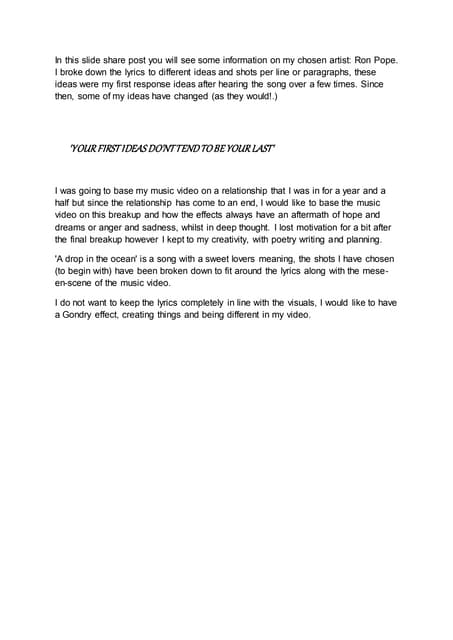 In this slide share post you will see some information on my chosen artist: Ron Pope. I broke down the lyrics to different ideas and shots per line or paragraphs, these ideas were my first response ideas after hearing the song over a few times. Since then, some of my ideas have changed (as they would!.)

'YOUR FIRST IDEAS DON'T TEND TO BE YOUR LAST'

I was going to base my music video on a relationship that I was in for a year and a half but since the relationship has come to an end, I would like to base the music video on this breakup and how the effects always have an aftermath of hope and dreams or anger and sadness, whilst in deep thought. I lost motivation for a bit after the final breakup however I kept to my creativity, with poetry writing and planning.

'A drop in the ocean' is a song with a sweet lovers meaning, the shots I have chosen (to begin with) have been broken down to fit around the lyrics along with the mese-en-scene of the music video.

I do not want to keep the lyrics completely in line with the visuals, I would like to have a Gondry effect, creating things and being different in my video.